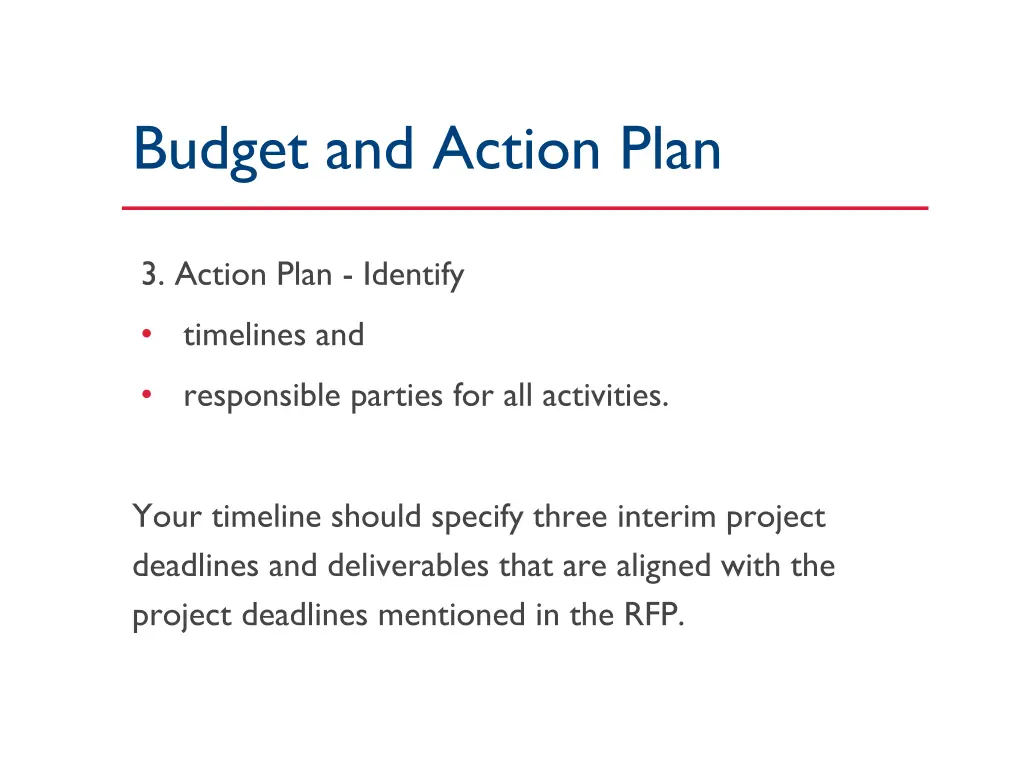 Budget and Action Plan

3. Action Plan - Identify

• timelines and

• responsible parties for all activities.

Your timeline should specify three interim project deadlines and deliverables that are aligned with the project deadlines mentioned in the RFP.